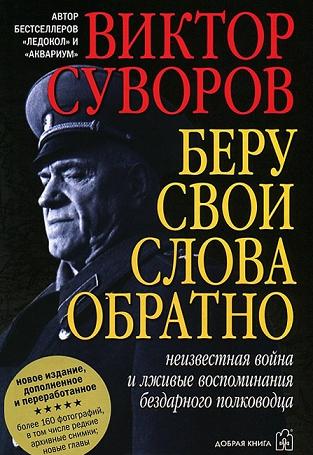 АВТОР БЕСТСЕЛЛЕРОВ «ЛЕДОКОЛ» И «АКВАРИУМ»

ВИКТОР СУВОРОВ

БЕРУ СВОИ СЛОВА ОБРАТНО

неизвестная война и лживые воспоминания бездарного полководца

новое издание, дополненное и переработанное

★★★★★

более 160 фотографий, в том числе редкие архивные снимки; новые главы

ДОБРАЯ КНИГА